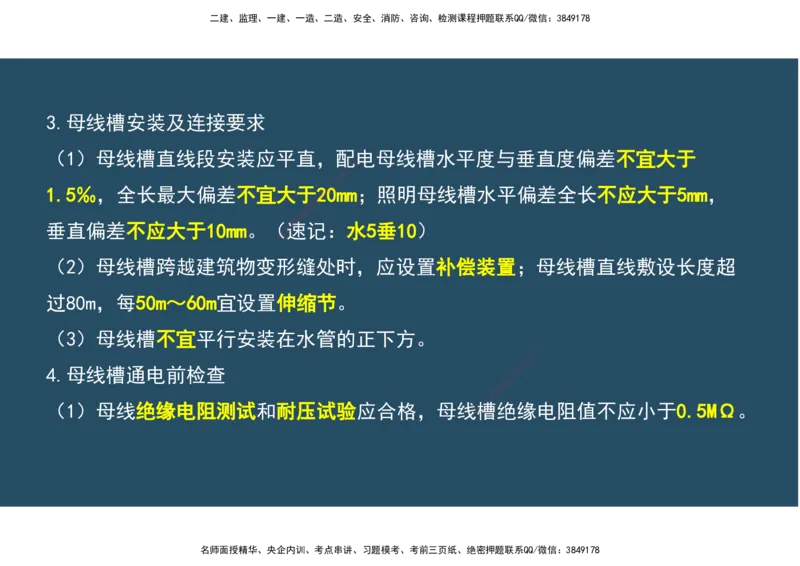 二建、监理、一建、一造、二造、安全、消防、咨询、检测课程押题联系QQ/微信：3849178

3.母线槽安装及连接要求

（1）母线槽直线段安装应平直，配电母线槽水平度与垂直度偏差不宜大于1.5‰，全长最大偏差不宜大于20mm；照明母线槽水平偏差全长不应大于5mm，垂直偏差不应大于10mm。（速记：水5垂10）

（2）母线槽跨越建筑物变形缝处时，应设置补偿装置；母线槽直线敷设长度超过80m，每50m～60m宜设置伸缩节。

（3）母线槽不宜平行安装在水管的正下方。

4.母线槽通电前检查

（1）母线绝缘电阻测试和耐压试验应合格，母线槽绝缘电阻值不应小于0.5MΩ。

名师面授精华、央企内训、考点串讲、习题模考、考前三页纸、绝密押题联系QQ/微信：3849178